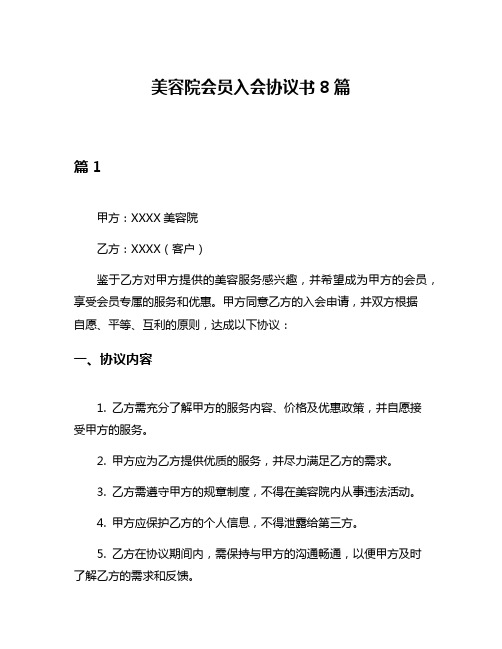 美容院会员入会协议书 8 篇

篇 1

甲方：XXXX 美容院

乙方：XXXX（客户）

鉴于乙方对甲方提供的美容服务感兴趣，并希望成为甲方的会员，享受会员专属的服务和优惠。甲方同意乙方的入会申请，并双方根据自愿、平等、互利的原则，达成以下协议：

一、协议内容

1. 乙方需充分了解甲方的服务内容、价格及优惠政策，并自愿接受甲方的服务。

2. 甲方应为乙方提供优质的服务，并尽力满足乙方的需求。

3. 乙方需遵守甲方的规章制度，不得在美容院内从事违法活动。

4. 甲方应保护乙方的个人信息，不得泄露给第三方。

5. 乙方在协议期间内，需保持与甲方的沟通畅通，以便甲方及时了解乙方的需求和反馈。